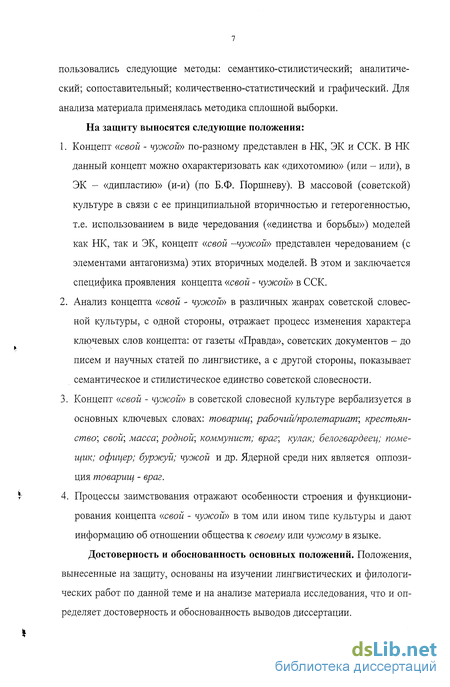 7

пользовались следующие методы: семантико-стилистический; аналитический; сопоставительный; количественно-статистический и графический. Для анализа материала применялась методика сплошной выборки.

На защиту выносятся следующие положения:

1. Концепт «свой - чужой» по-разному представлен в НК, ЭК и ССК. В НК данный концепт можно охарактеризовать как «дихотомию» (или – или), в ЭК – «дипластию» (и-и) (по Б.Ф. Поршневу). В массовой (советской) культуре в связи с ее принципиальной вторичностью и гетерогенностью, т.е. использованием в виде чередования («единства и борьбы») моделей как НК, так и ЭК, концепт «свой –чужой» представлен чередованием (с элементами антагонизма) этих вторичных моделей. В этом и заключается специфика проявления концепта «свой - чужой» в ССК.

2. Анализ концепта «свой - чужой» в различных жанрах советской словесной культуры, с одной стороны, отражает процесс изменения характера ключевых слов концепта: от газеты «Правда», советских документов – до писем и научных статей по лингвистике, а с другой стороны, показывает семантическое и стилистическое единство советской словесности.

3. Концепт «свой - чужой» в советской словесной культуре вербализуется в основных ключевых словах: товарищ; рабочий/пролетариат; крестьянство; свой; масса; родной; коммунист; враг; кулак; белогвардеец; помещик; офицер; буржуй; чужой и др. Ядерной среди них является оппозиция товарищ - враг.

4. Процессы заимствования отражают особенности строения и функционирования концепта «свой - чужой» в том или ином типе культуры и дают информацию об отношении общества к своему или чужому в языке.

Достоверность и обоснованность основных положений. Положения, вынесенные на защиту, основаны на изучении лингвистических и филологических работ по данной теме и на анализе материала исследования, что и определяет достоверность и обоснованность выводов диссертации.

dsLib.net
библиотека диссертаций